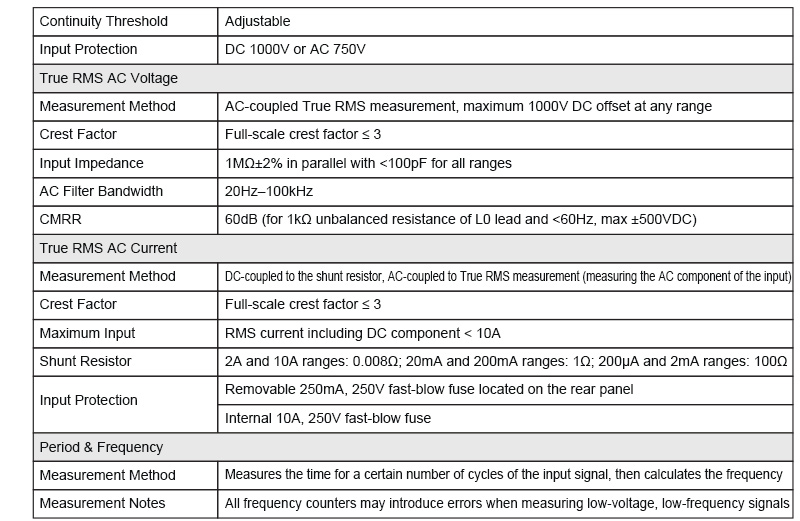 | Continuity Threshold | Adjustable |
|---|---|
| Input Protection | DC 1000V or AC 750V |
| True RMS AC Voltage | |
| Measurement Method | AC-coupled True RMS measurement, maximum 1000V DC offset at any range |
| Crest Factor | Full-scale crest factor ≤ 3 |
| Input Impedance | 1MΩ±2% in parallel with <100pF for all ranges |
| AC Filter Bandwidth | 20Hz–100kHz |
| CMRR | 60dB (for 1kΩ unbalanced resistance of L0 lead and <60Hz, max ±500VDC) |
| True RMS AC Current | |
| Measurement Method | DC-coupled to the shunt resistor, AC-coupled to True RMS measurement (measuring the AC component of the input) |
| Crest Factor | Full-scale crest factor ≤ 3 |
| Maximum Input | RMS current including DC component < 10A |
| Shunt Resistor | 2A and 10A ranges: 0.008Ω; 20mA and 200mA ranges: 1Ω; 200μA and 2mA ranges: 100Ω |
| Input Protection | Removable 250mA, 250V fast-blow fuse located on the rear panel |
| | Internal 10A, 250V fast-blow fuse |
| Period & Frequency | |
| Measurement Method | Measures the time for a certain number of cycles of the input signal, then calculates the frequency |
| Measurement Notes | All frequency counters may introduce errors when measuring low-voltage, low-frequency signals |